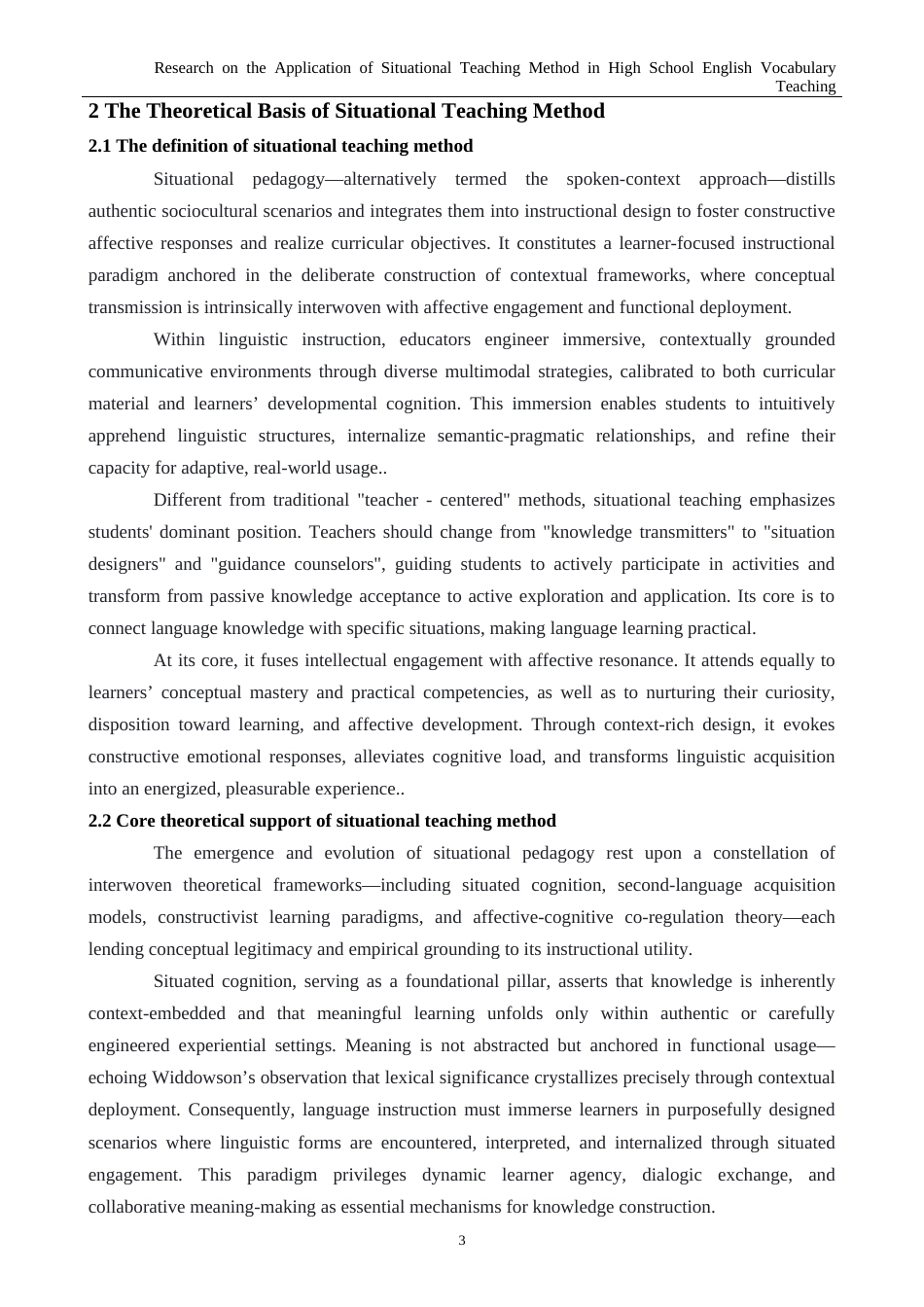 Research on the Application of Situational Teaching Method in High School English Vocabulary Teaching

2 The Theoretical Basis of Situational Teaching Method

2.1 The definition of situational teaching method

Situational pedagogy—alternatively termed the spoken-context approach—distills authentic sociocultural scenarios and integrates them into instructional design to foster constructive affective responses and realize curricular objectives. It constitutes a learner-focused instructional paradigm anchored in the deliberate construction of contextual frameworks, where conceptual transmission is intrinsically interwoven with affective engagement and functional deployment.

Within linguistic instruction, educators engineer immersive, contextually grounded communicative environments through diverse multimodal strategies, calibrated to both curricular material and learners' developmental cognition. This immersion enables students to intuitively apprehend linguistic structures, internalize semantic-pragmatic relationships, and refine their capacity for adaptive, real-world usage..

Different from traditional "teacher - centered" methods, situational teaching emphasizes students' dominant position. Teachers should change from "knowledge transmitters" to "situation designers" and "guidance counselors", guiding students to actively participate in activities and transform from passive knowledge acceptance to active exploration and application. Its core is to connect language knowledge with specific situations, making language learning practical.

At its core, it fuses intellectual engagement with affective resonance. It attends equally to learners' conceptual mastery and practical competencies, as well as to nurturing their curiosity, disposition toward learning, and affective development. Through context-rich design, it evokes constructive emotional responses, alleviates cognitive load, and transforms linguistic acquisition into an energized, pleasurable experience..

2.2 Core theoretical support of situational teaching method

The emergence and evolution of situational pedagogy rest upon a constellation of interwoven theoretical frameworks—including situated cognition, second-language acquisition models, constructivist learning paradigms, and affective-cognitive co-regulation theory—each lending conceptual legitimacy and empirical grounding to its instructional utility.

Situated cognition, serving as a foundational pillar, asserts that knowledge is inherently context-embedded and that meaningful learning unfolds only within authentic or carefully engineered experiential settings. Meaning is not abstracted but anchored in functional usage—echoing Widdowson's observation that lexical significance crystallizes precisely through contextual deployment. Consequently, language instruction must immerse learners in purposefully designed scenarios where linguistic forms are encountered, interpreted, and internalized through situated engagement. This paradigm privileges dynamic learner agency, dialogic exchange, and collaborative meaning-making as essential mechanisms for knowledge construction.

3